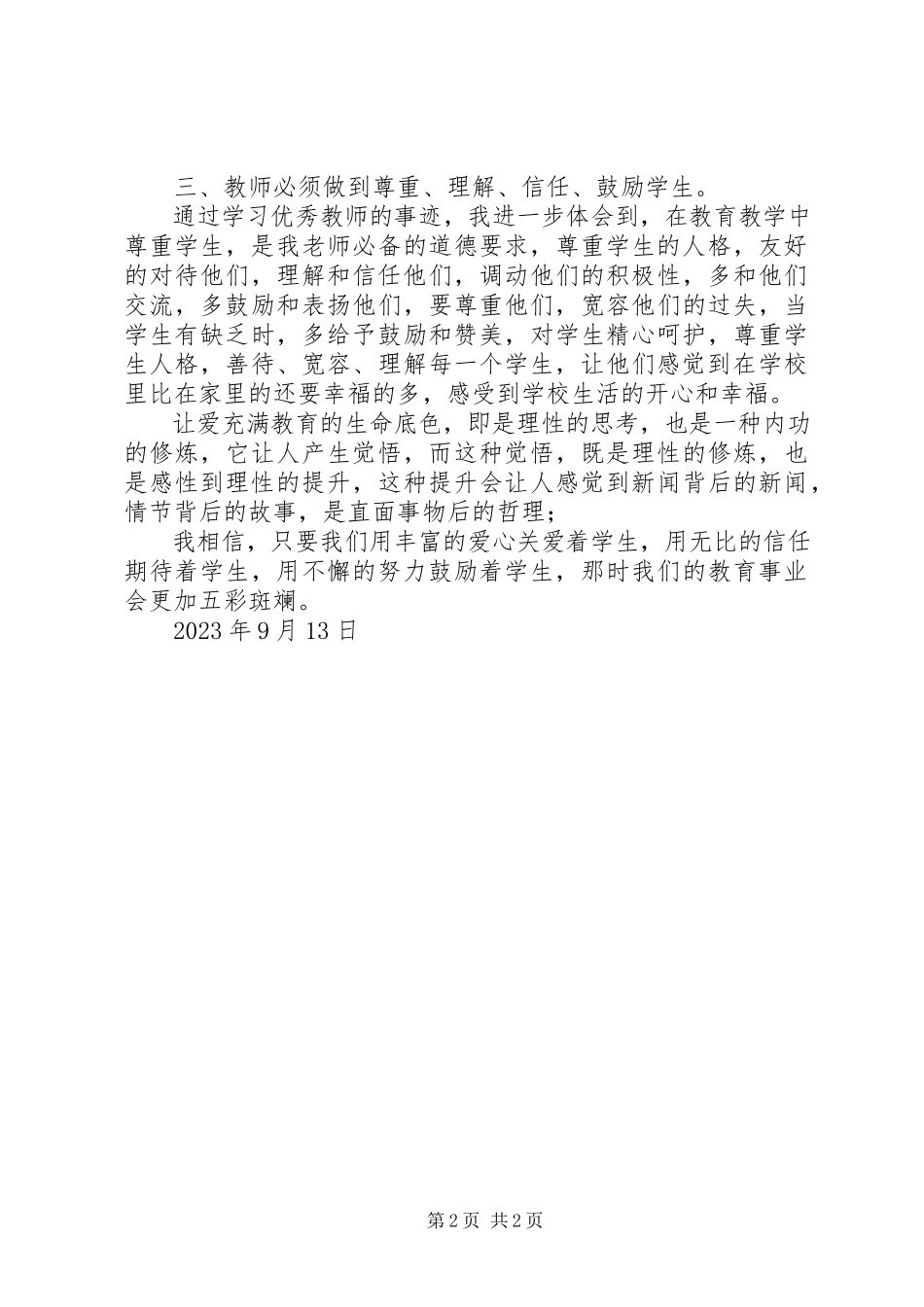 三、教师必须做到尊重、理解、信任、鼓励学生。

通过学习优秀教师的事迹，我进一步体会到，在教育教学中尊重学生，是我老师必备的道德要求，尊重学生的人格，友好的对待他们，理解和信任他们，调动他们的积极性，多和他们交流，多鼓励和表扬他们，要尊重他们，宽容他们的过失，当学生有缺乏时，多给予鼓励和赞美，对学生精心呵护，尊重学生人格，善待、宽容、理解每一个学生，让他们感觉到在学校里比在家里的还要幸福的多，感受到学校生活的开心和幸福。

让爱充满教育的生命底色，即是理性的思考，也是一种内功的修炼，它让人产生觉悟，而这种觉悟，既是理性的修炼，也是感性到理性的提升，这种提升会让人感觉到新闻背后的新闻，情节背后的故事，是直面事物后的哲理；

我相信，只要我们用丰富的爱心关爱着学生，用无比的信任期待着学生，用不懈的努力鼓励着学生，那时我们的教育事业会更加五彩斑斓。

2023 年 9 月 13 日

第 2 页 共 2 页